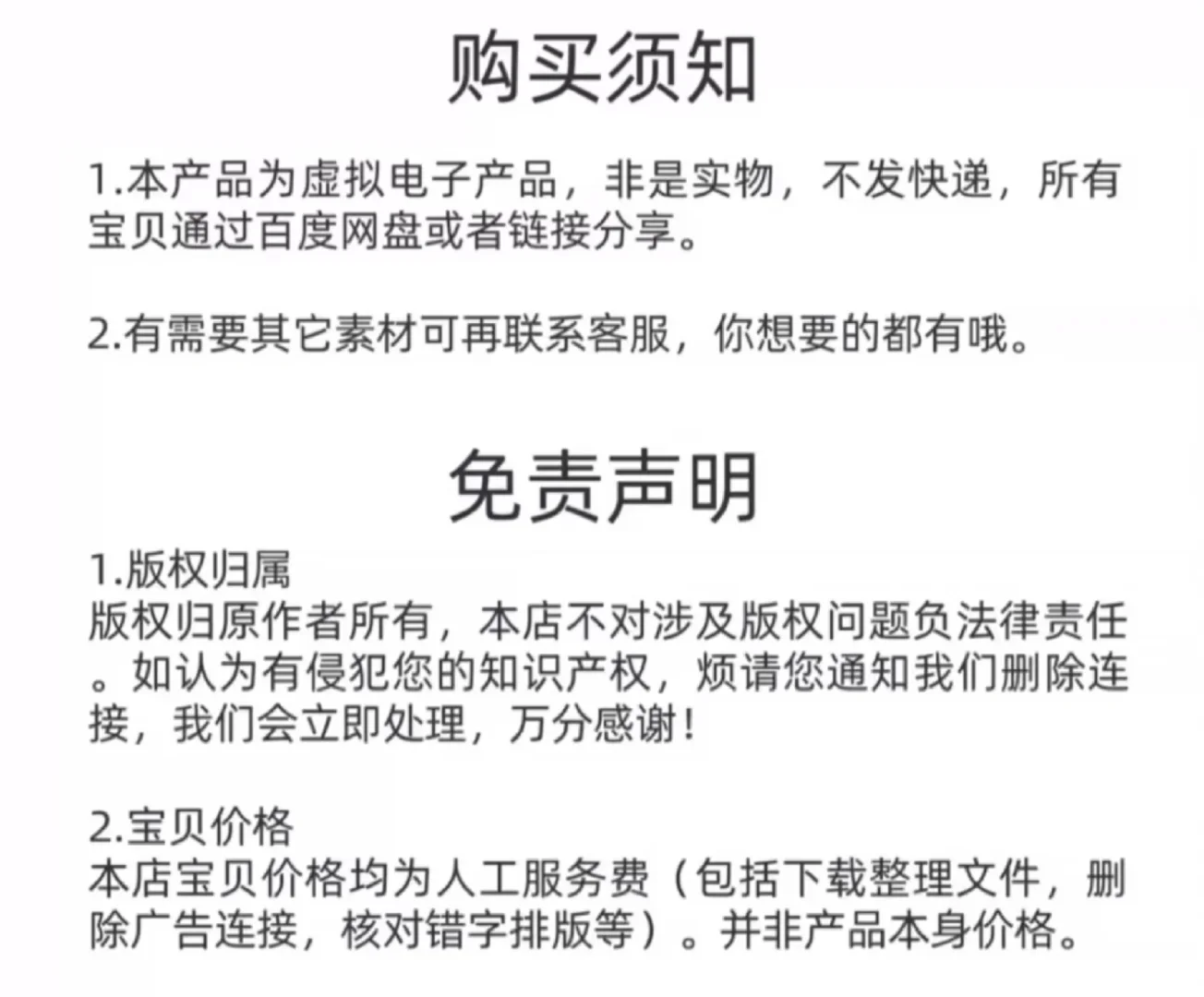 购买须知

1.本产品为虚拟电子产品，非是实物，不发快递，所有宝贝通过百度网盘或者链接分享。

2.有需要其它素材可再联系客服，你想要的都有哦。

免责声明

1.版权归属
版权归原作者所有，本店不对涉及版权问题负法律责任。如认为有侵犯您的知识产权，烦请您通知我们删除连接，我们会立即处理，万分感谢！

2.宝贝价格
本店宝贝价格均为人工服务费（包括下载整理文件，删除广告连接，核对错字排版等）。并非产品本身价格。